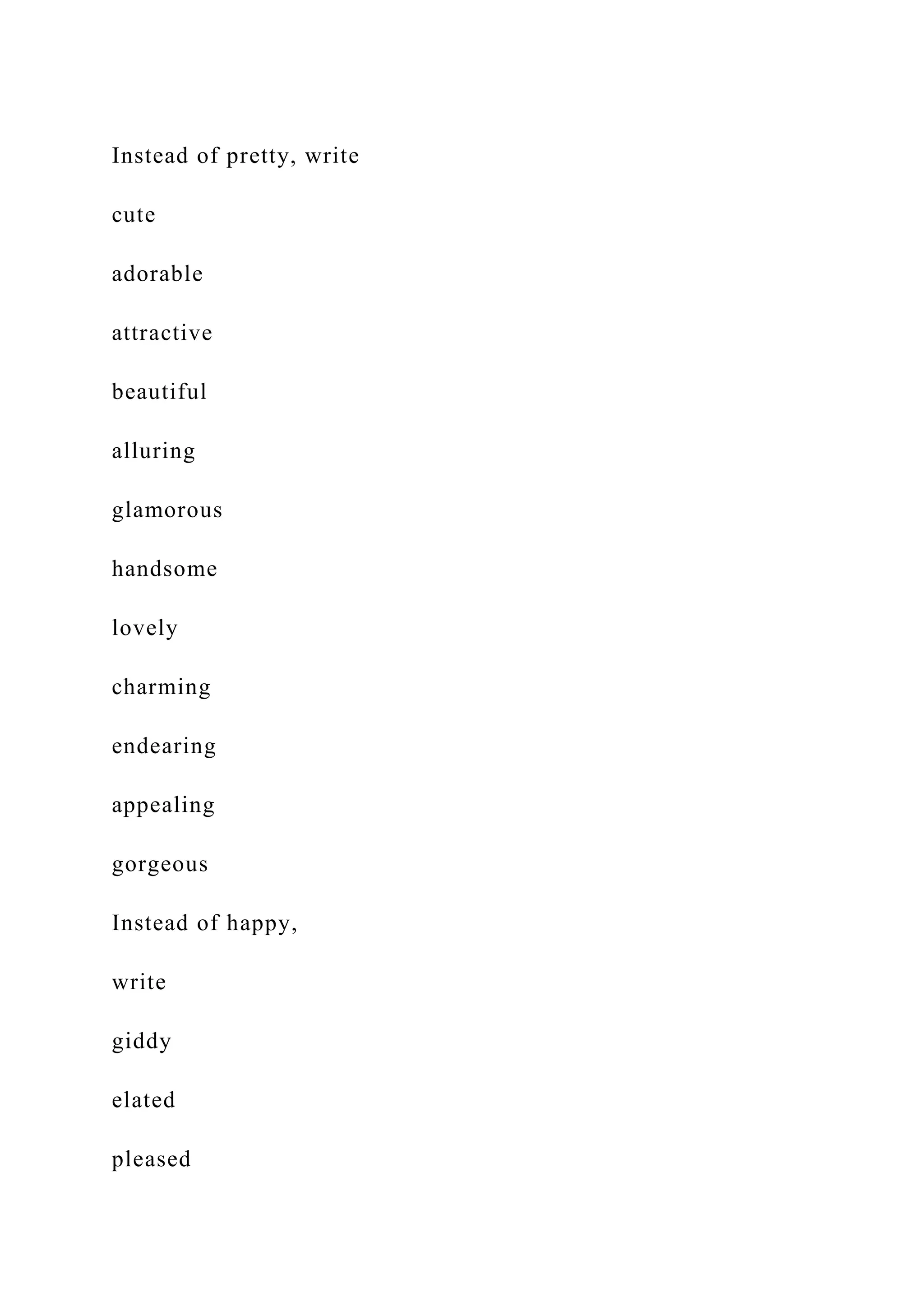 Instead of pretty, write

cute

adorable

attractive

beautiful

alluring

glamorous

handsome

lovely

charming

endearing

appealing

gorgeous

Instead of happy,

write

giddy

elated

pleased